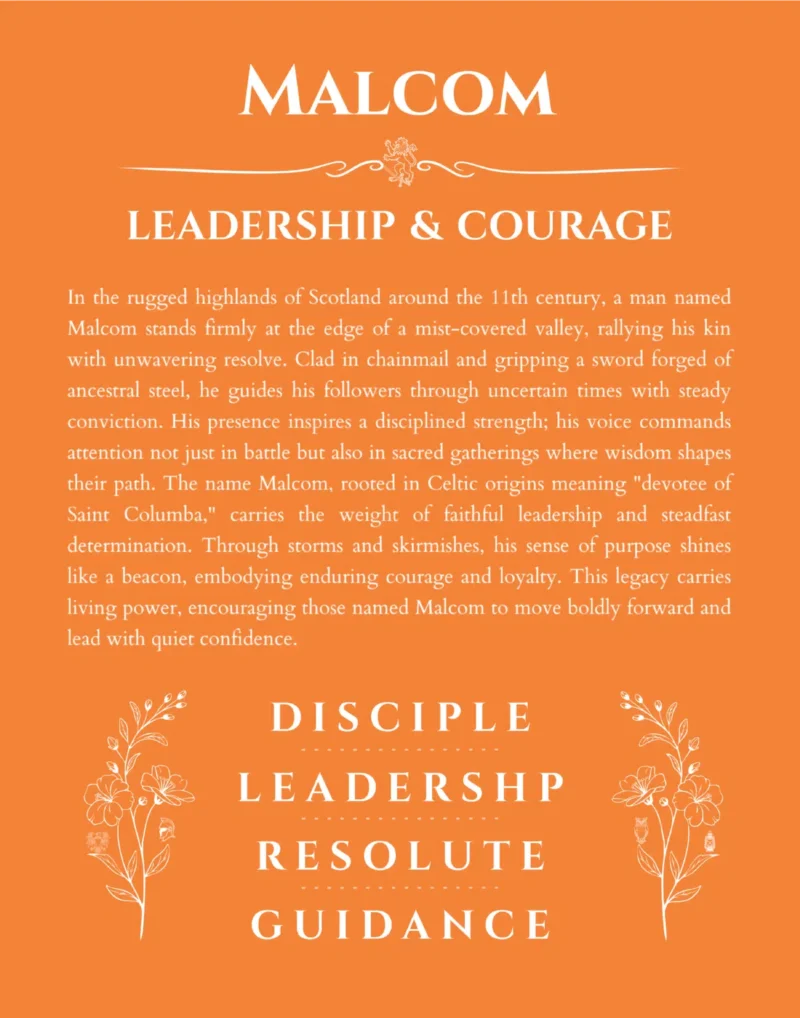 MALCOM

LEADERSHIP & COURAGE

In the rugged highlands of Scotland around the 11th century, a man named Malcom stands firmly at the edge of a mist-covered valley, rallying his kin with unwavering resolve. Clad in chainmail and gripping a sword forged of ancestral steel, he guides his followers through uncertain times with steady conviction. His presence inspires a disciplined strength; his voice commands attention not just in battle but also in sacred gatherings where wisdom shapes their path. The name Malcom, rooted in Celtic origins meaning "devotee of Saint Columba," carries the weight of faithful leadership and steadfast determination. Through storms and skirmishes, his sense of purpose shines like a beacon, embodying enduring courage and loyalty. This legacy carries living power, encouraging those named Malcom to move boldly forward and lead with quiet confidence.

DISCIPLE

LEADERSHP

RESOLUTE

GUIDANCE